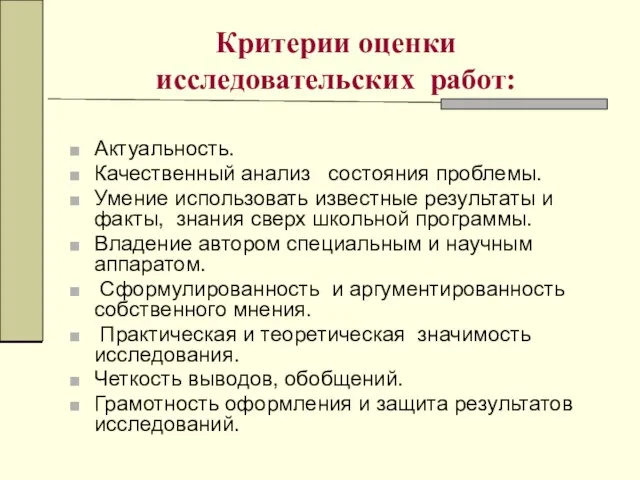 Критерии оценки исследовательских работ:

Актуальность.
Качественный анализ состояния проблемы.
Умение использовать известные результаты и факты, знания сверх школьной программы.
Владение автором специальным и научным аппаратом.
Сформулированность и аргументированность собственного мнения.
Практическая и теоретическая значимость исследования.
Четкость выводов, обобщений.
Грамотность оформления и защита результатов исследований.